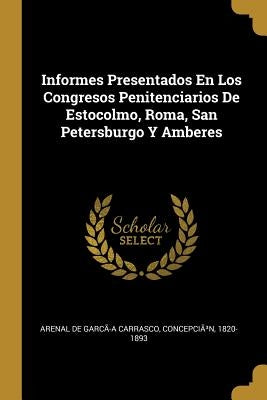 Informes Presentados En Los Congresos Penitenciarios De Estocolmo, Roma, San Petersburgo Y Amberes

Scholar
SELECT

ARENAL DE GARCÃ-A CARRASCO, CONCEPCIÃ³N, 1820-1893